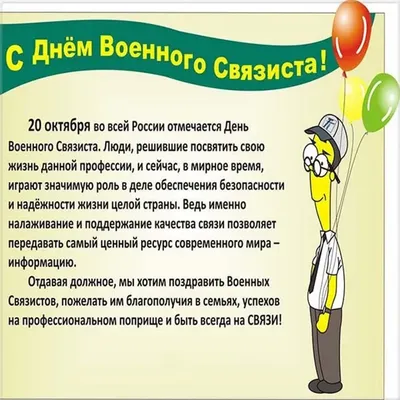 С Днём Военного Связиста!

20 октября во всей России отмечается День Военного Связиста. Люди, решившие посвятить свою жизнь данной профессии, и сейчас, в мирное время, играют значимую роль в деле обеспечения безопасности и надёжности жизни целой страны. Ведь именно налаживание и поддержание качества связи позволяет передавать самый ценный ресурс современного мира – информацию.

Отдавая должное, мы хотим поздравить Военных Связистов, пожелать им благополучия в семьях, успехов на профессиональном поприще и быть всегда на СВЯЗИ!